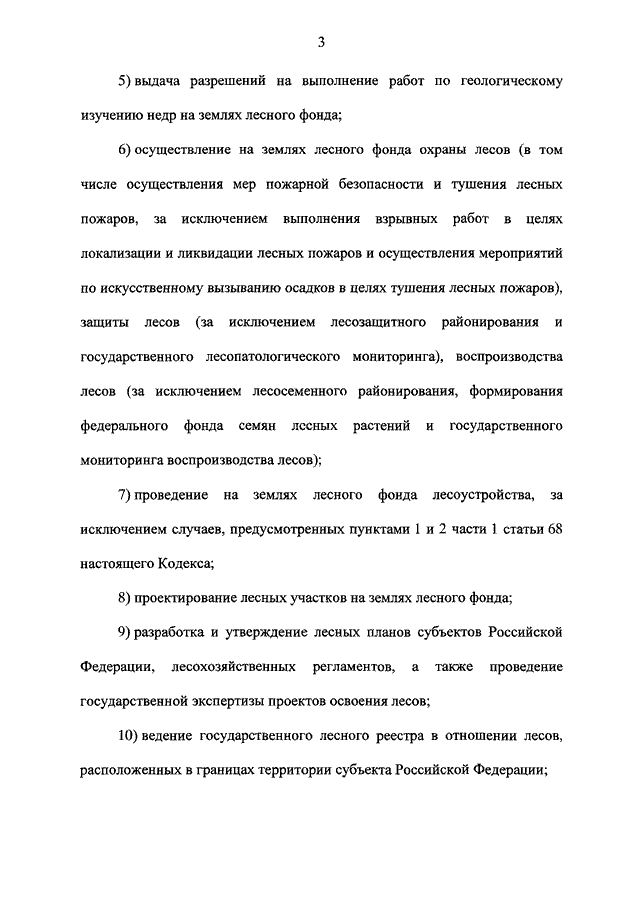 3

5) выдача разрешений на выполнение работ по геологическому изучению недр на землях лесного фонда;

6) осуществление на землях лесного фонда охраны лесов (в том числе осуществления мер пожарной безопасности и тушения лесных пожаров, за исключением выполнения взрывных работ в целях локализации и ликвидации лесных пожаров и осуществления мероприятий по искусственному вызыванию осадков в целях тушения лесных пожаров), защиты лесов (за исключением лесозащитного районирования и государственного лесопатологического мониторинга), воспроизводства лесов (за исключением лесосеменного районирования, формирования федерального фонда семян лесных растений и государственного мониторинга воспроизводства лесов);

7) проведение на землях лесного фонда лесоустройства, за исключением случаев, предусмотренных пунктами 1 и 2 части 1 статьи 68 настоящего Кодекса;

8) проектирование лесных участков на землях лесного фонда;

9) разработка и утверждение лесных планов субъектов Российской Федерации, лесохозяйственных регламентов, а также проведение государственной экспертизы проектов освоения лесов;

10) ведение государственного лесного реестра в отношении лесов, расположенных в границах территории субъекта Российской Федерации;